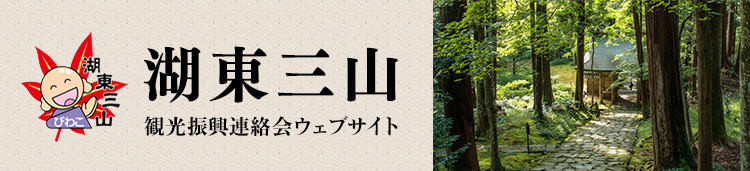 湖東三山
びわこ

湖東三山
観光振興連絡会ウェブサイト